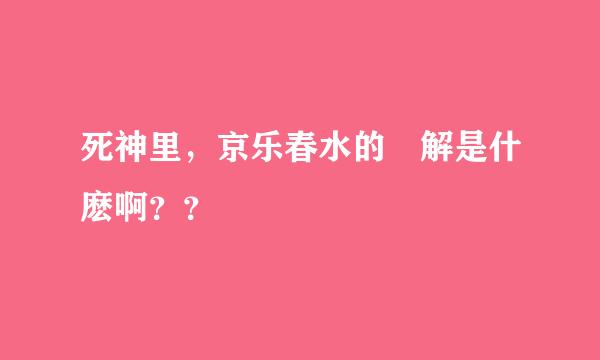 死神里，京乐春水的 解是什麽啊？？